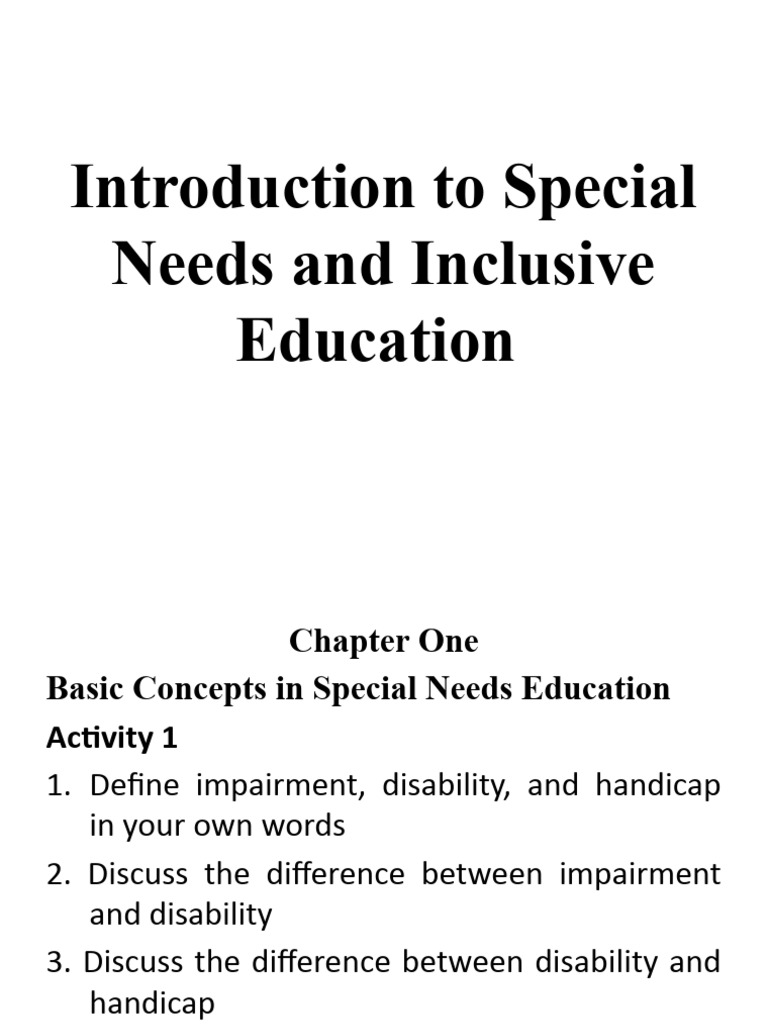 Introduction to Special Needs and Inclusive Education

Chapter One

Basic Concepts in Special Needs Education

Activity 1

1. Define impairment, disability, and handicap in your own words

2. Discuss the difference between impairment and disability

3. Discuss the difference between disability and handicap